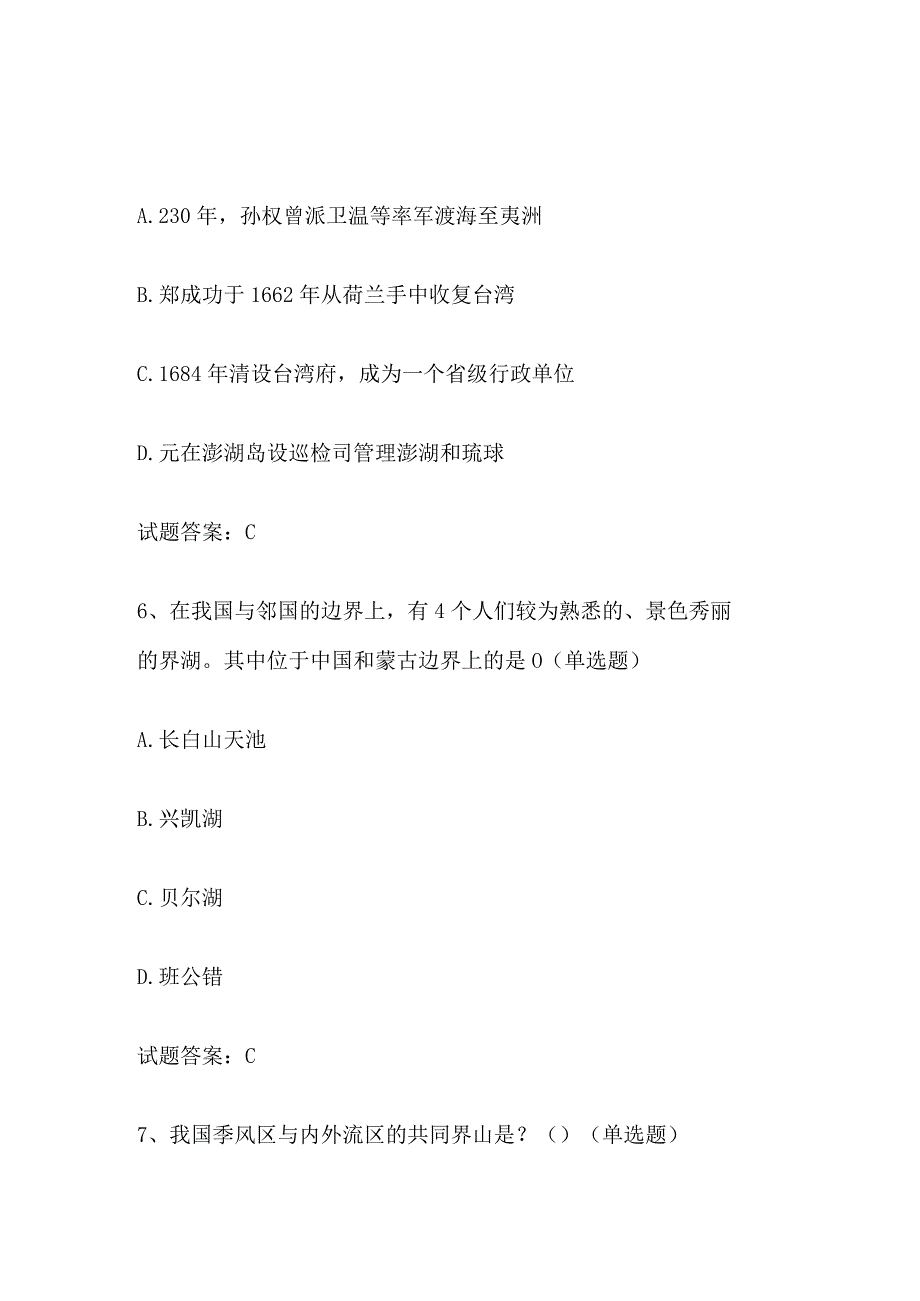 A. 230 年，孙权曾派卫温等率军渡海至夷洲

B. 郑成功于 1662 年从荷兰手中收复台湾

C. 1684 年清设台湾府，成为一个省级行政单位

D. 元在澎湖岛设巡检司管理澎湖和琉球

试题答案：C

6、在我国与邻国的边界上，有 4 个人们较为熟悉的、景色秀丽的界湖。其中位于中国和蒙古边界上的是 0（单选题）

A. 长白山天池

B. 兴凯湖

C. 贝尔湖

D. 班公错

试题答案：C

7、我国季风区与内外流区的共同界山是？（）（单选题）